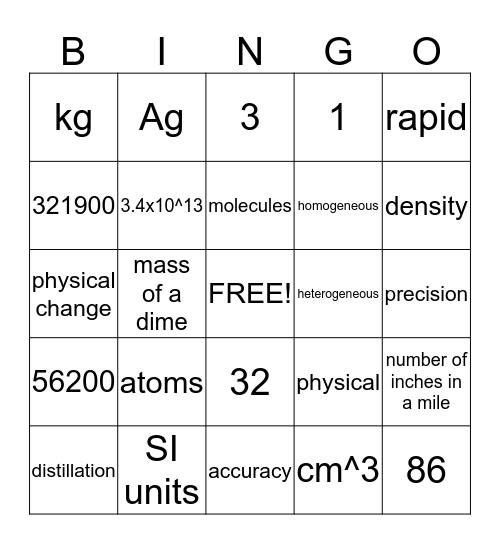 | B | I | N | G | O |
|---|---|---|---|---|
| kg | Ag | 3 | 1 | rapid |
| 321900 | 3.4x10^13 | molecules | homogeneous | density |
| physical change | mass of a dime | FREE! | heterogeneous | precision |
| 56200 | atoms | 32 | physical | number of inches in a mile |
| distillation | SI units | accuracy | cm^3 | 86 |